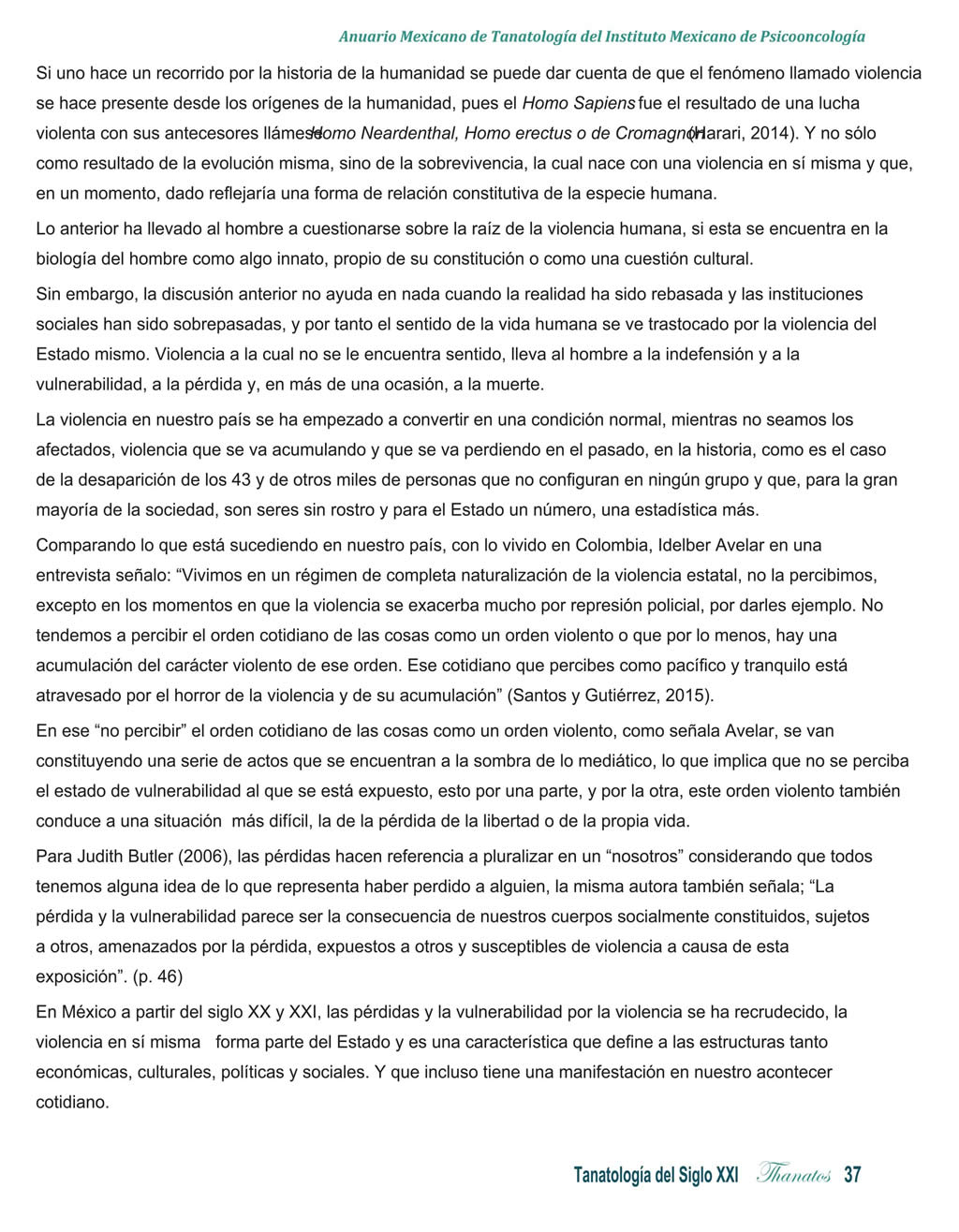 Anuario Mexicano de Tanatología del Instituto Mexicano de Psicooncología

Si uno hace un recorrido por la historia de la humanidad se puede dar cuenta de que el fenómeno llamado violencia se hace presente desde los orígenes de la humanidad, pues el Homo Sapiens fue el resultado de una lucha violenta con sus antecesores llámese Homo Neardenthal, Homo erectus o de Cromagnon (Harari, 2014). Y no sólo como resultado de la evolución misma, sino de la sobrevivencia, la cual nace con una violencia en sí misma y que, en un momento, dado reflejaría una forma de relación constitutiva de la especie humana.

Lo anterior ha llevado al hombre a cuestionarse sobre la raíz de la violencia humana, si esta se encuentra en la biología del hombre como algo innato, propio de su constitución o como una cuestión cultural.

Sin embargo, la discusión anterior no ayuda en nada cuando la realidad ha sido rebasada y las instituciones sociales han sido sobrepasadas, y por tanto el sentido de la vida humana se ve trastocado por la violencia del Estado mismo. Violencia a la cual no se le encuentra sentido, lleva al hombre a la indefensión y a la vulnerabilidad, a la pérdida y, en más de una ocasión, a la muerte.

La violencia en nuestro país se ha empezado a convertir en una condición normal, mientras no seamos los afectados, violencia que se va acumulando y que se va perdiendo en el pasado, en la historia, como es el caso de la desaparición de los 43 y de otros miles de personas que no configuran en ningún grupo y que, para la gran mayoría de la sociedad, son seres sin rostro y para el Estado un número, una estadística más.

Comparando lo que está sucediendo en nuestro país, con lo vivido en Colombia, Idelber Avelar en una entrevista señalo: “Vivimos en un régimen de completa naturalización de la violencia estatal, no la percibimos, excepto en los momentos en que la violencia se exacerba mucho por represión policial, por darles ejemplo. No tendemos a percibir el orden cotidiano de las cosas como un orden violento o que por lo menos, hay una acumulación del carácter violento de ese orden. Ese cotidiano que percibes como pacífico y tranquilo está atravesado por el horror de la violencia y de su acumulación” (Santos y Gutiérrez, 2015).

En ese “no percibir” el orden cotidiano de las cosas como un orden violento, como señala Avelar, se van constituyendo una serie de actos que se encuentran a la sombra de lo mediático, lo que implica que no se perciba el estado de vulnerabilidad al que se está expuesto, esto por una parte, y por la otra, este orden violento también conduce a una situación más difícil, la de la pérdida de la libertad o de la propia vida.

Para Judith Butler (2006), las pérdidas hacen referencia a pluralizar en un “nosotros” considerando que todos tenemos alguna idea de lo que representa haber perdido a alguien, la misma autora también señala; “La pérdida y la vulnerabilidad parece ser la consecuencia de nuestros cuerpos socialmente constituidos, sujetos a otros, amenazados por la pérdida, expuestos a otros y susceptibles de violencia a causa de esta exposición”. (p. 46)

En México a partir del siglo XX y XXI, las pérdidas y la vulnerabilidad por la violencia se ha recrudecido, la violencia en sí misma forma parte del Estado y es una característica que define a las estructuras tanto económicas, culturales, políticas y sociales. Y que incluso tiene una manifestación en nuestro acontecer cotidiano.

Tanatología del Siglo XXI Thanatos 37